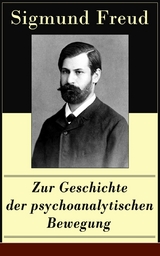 Sigmund Freud

Zur Geschichte der psychoanalytischen Bewegung